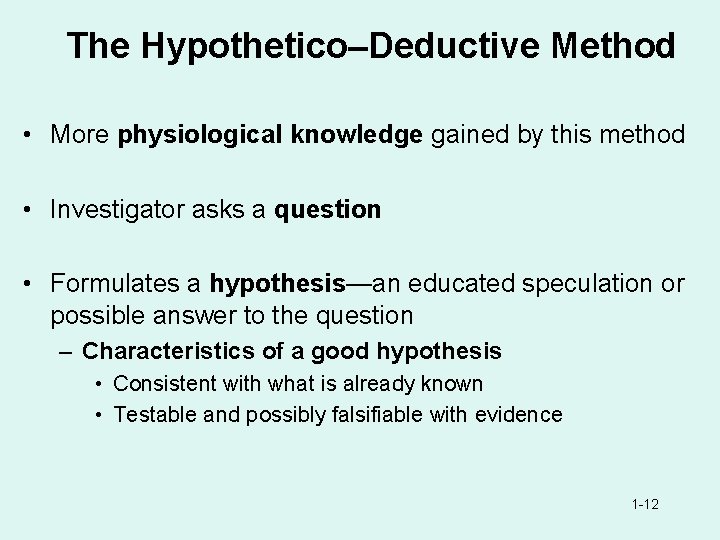 The Hypothetico–Deductive Method

• More physiological knowledge gained by this method

• Investigator asks a question

• Formulates a hypothesis—an educated speculation or possible answer to the question

– Characteristics of a good hypothesis

• Consistent with what is already known

• Testable and possibly falsifiable with evidence

1-12